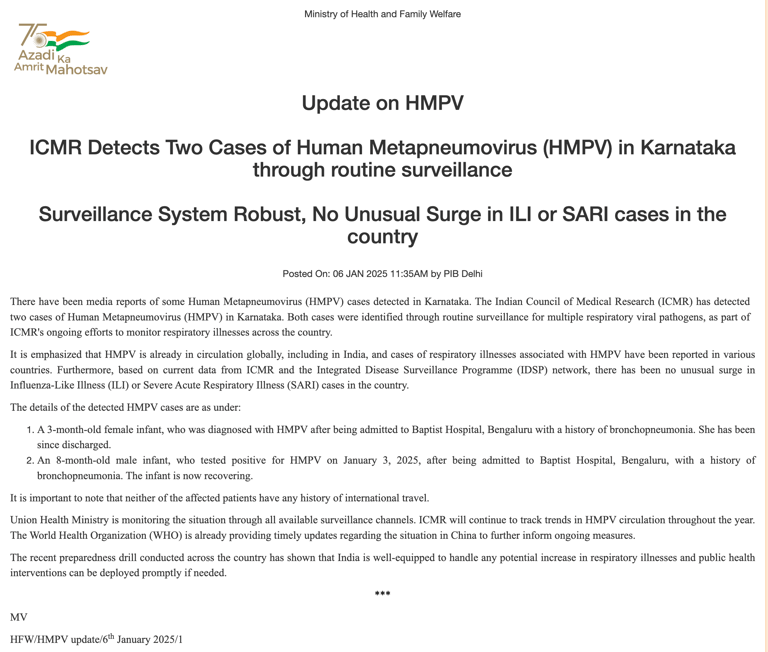 Ministry of Health and Family Welfare

75 Azadi Ka Amrit Mahotsav

Update on HMPV

ICMR Detects Two Cases of Human Metapneumovirus (HMPV) in Karnataka through routine surveillance

Surveillance System Robust, No Unusual Surge in ILI or SARI cases in the country

Posted On: 06 JAN 2025 11:35AM by PIB Delhi

There have been media reports of some Human Metapneumovirus (HMPV) cases detected in Karnataka. The Indian Council of Medical Research (ICMR) has detected two cases of Human Metapneumovirus (HMPV) in Karnataka. Both cases were identified through routine surveillance for multiple respiratory viral pathogens, as part of ICMR's ongoing efforts to monitor respiratory illnesses across the country.

It is emphasized that HMPV is already in circulation globally, including in India, and cases of respiratory illnesses associated with HMPV have been reported in various countries. Furthermore, based on current data from ICMR and the Integrated Disease Surveillance Programme (IDSP) network, there has been no unusual surge in Influenza-Like Illness (ILI) or Severe Acute Respiratory Illness (SARI) cases in the country.

The details of the detected HMPV cases are as under:

1. A 3-month-old female infant, who was diagnosed with HMPV after being admitted to Baptist Hospital, Bengaluru with a history of bronchopneumonia. She has been since discharged.
2. An 8-month-old male infant, who tested positive for HMPV on January 3, 2025, after being admitted to Baptist Hospital, Bengaluru, with a history of bronchopneumonia. The infant is now recovering.

It is important to note that neither of the affected patients have any history of international travel.

Union Health Ministry is monitoring the situation through all available surveillance channels. ICMR will continue to track trends in HMPV circulation throughout the year. The World Health Organization (WHO) is already providing timely updates regarding the situation in China to further inform ongoing measures.

The recent preparedness drill conducted across the country has shown that India is well-equipped to handle any potential increase in respiratory illnesses and public health interventions can be deployed promptly if needed.

***

MV

HFW/HMPV update/6$^{th}$ January 2025/1